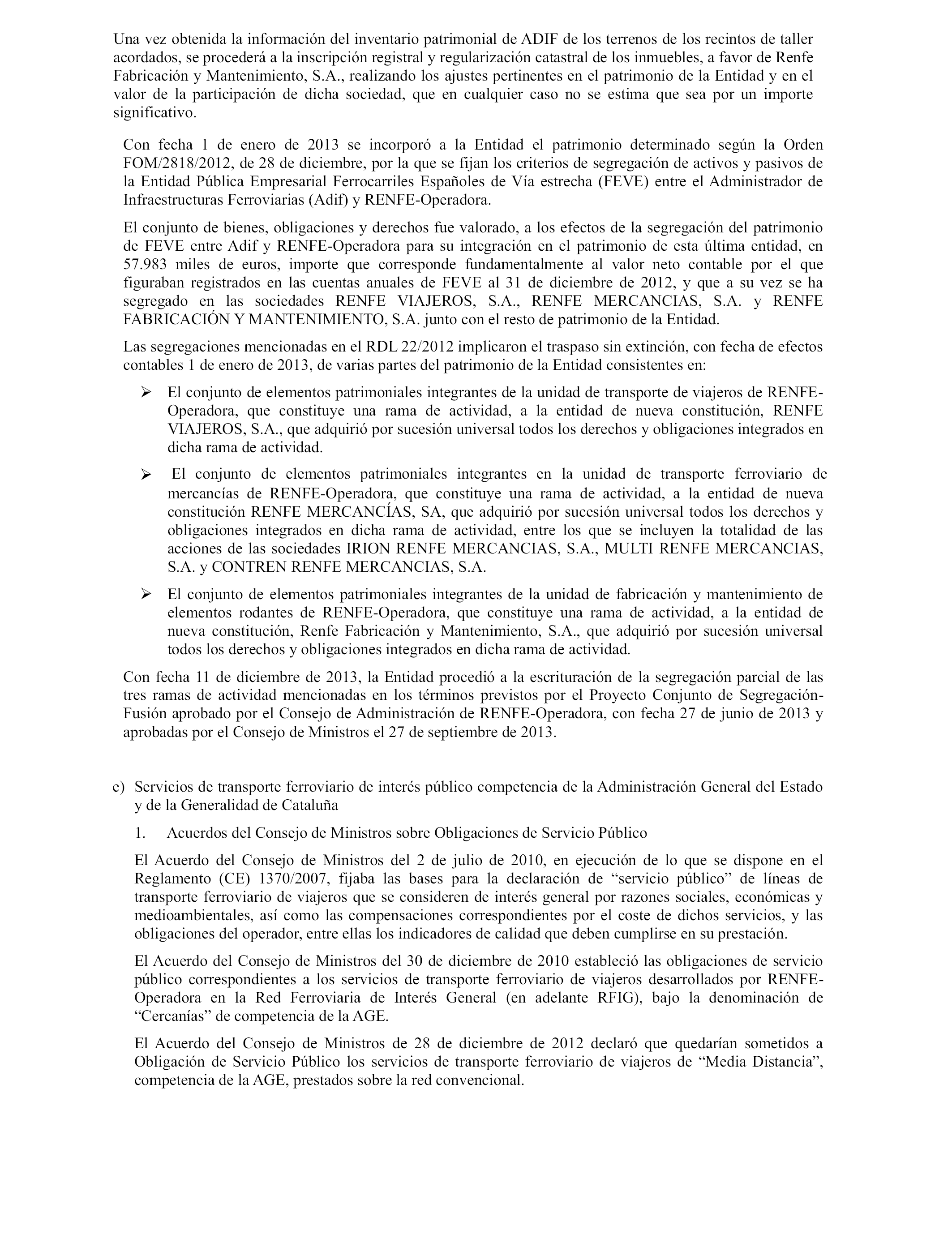 Una vez obtenida la información del inventario patrimonial de ADIF de los terrenos de los recintos de taller acordados, se procederá a la inscripción registral y regularización catastral de los inmuebles, a favor de Renfe Fabricación y Mantenimiento, S.A., realizando los ajustes pertinentes en el patrimonio de la Entidad y en el valor de la participación de dicha sociedad, que en cualquier caso no se estima que sea por un importe significativo.

Con fecha 1 de enero de 2013 se incorporó a la Entidad el patrimonio determinado según la Orden FOM/2818/2012, de 28 de diciembre, por la que se fijan los criterios de segregación de activos y pasivos de la Entidad Pública Empresarial Ferrocarriles Españoles de Vía estrecha (FEVE) entre el Administrador de Infraestructuras Ferroviarias (Adif) y RENFE-Operadora.

El conjunto de bienes, obligaciones y derechos fue valorado, a los efectos de la segregación del patrimonio de FEVE entre Adif y RENFE-Operadora para su integración en el patrimonio de esta última entidad, en 57.983 miles de euros, importe que corresponde fundamentalmente al valor neto contable por el que figuraban registrados en las cuentas anuales de FEVE al 31 de diciembre de 2012, y que a su vez se ha segregado en las sociedades RENFE VIAJEROS, S.A., RENFE MERCANCIAS, S.A. y RENFE FABRICACIÓN Y MANTENIMIENTO, S.A. junto con el resto de patrimonio de la Entidad.

Las segregaciones mencionadas en el RDL 22/2012 implicaron el traspaso sin extinción, con fecha de efectos contables 1 de enero de 2013, de varias partes del patrimonio de la Entidad consistentes en:

➢ El conjunto de elementos patrimoniales integrantes de la unidad de transporte de viajeros de RENFE-Operadora, que constituye una rama de actividad, a la entidad de nueva constitución, RENFE VIAJEROS, S.A., que adquirió por sucesión universal todos los derechos y obligaciones integrados en dicha rama de actividad.

➢ El conjunto de elementos patrimoniales integrantes en la unidad de transporte ferroviario de mercancías de RENFE-Operadora, que constituye una rama de actividad, a la entidad de nueva constitución RENFE MERCANCÍAS, SA, que adquirió por sucesión universal todos los derechos y obligaciones integrados en dicha rama de actividad, entre los que se incluyen la totalidad de las acciones de las sociedades IRION RENFE MERCANCIAS, S.A., MULTI RENFE MERCANCIAS, S.A. y CONTREN RENFE MERCANCIAS, S.A.

➢ El conjunto de elementos patrimoniales integrantes de la unidad de fabricación y mantenimiento de elementos rodantes de RENFE-Operadora, que constituye una rama de actividad, a la entidad de nueva constitución, Renfe Fabricación y Mantenimiento, S.A., que adquirió por sucesión universal todos los derechos y obligaciones integrados en dicha rama de actividad.

Con fecha 11 de diciembre de 2013, la Entidad procedió a la escrituración de la segregación parcial de las tres ramas de actividad mencionadas en los términos previstos por el Proyecto Conjunto de Segregación-Fusión aprobado por el Consejo de Administración de RENFE-Operadora, con fecha 27 de junio de 2013 y aprobadas por el Consejo de Ministros el 27 de septiembre de 2013.

e) Servicios de transporte ferroviario de interés público competencia de la Administración General del Estado y de la Generalidad de Cataluña

1. Acuerdos del Consejo de Ministros sobre Obligaciones de Servicio Público

El Acuerdo del Consejo de Ministros del 2 de julio de 2010, en ejecución de lo que se dispone en el Reglamento (CE) 1370/2007, fijaba las bases para la declaración de “servicio público” de líneas de transporte ferroviario de viajeros que se consideren de interés general por razones sociales, económicas y medioambientales, así como las compensaciones correspondientes por el coste de dichos servicios, y las obligaciones del operador, entre ellas los indicadores de calidad que deben cumplirse en su prestación.

El Acuerdo del Consejo de Ministros del 30 de diciembre de 2010 estableció las obligaciones de servicio público correspondientes a los servicios de transporte ferroviario de viajeros desarrollados por RENFE-Operadora en la Red Ferroviaria de Interés General (en adelante RFIG), bajo la denominación de “Cercanías” de competencia de la AGE.

El Acuerdo del Consejo de Ministros de 28 de diciembre de 2012 declaró que quedarían sometidos a Obligación de Servicio Público los servicios de transporte ferroviario de viajeros de “Media Distancia”, competencia de la AGE, prestados sobre la red convencional.